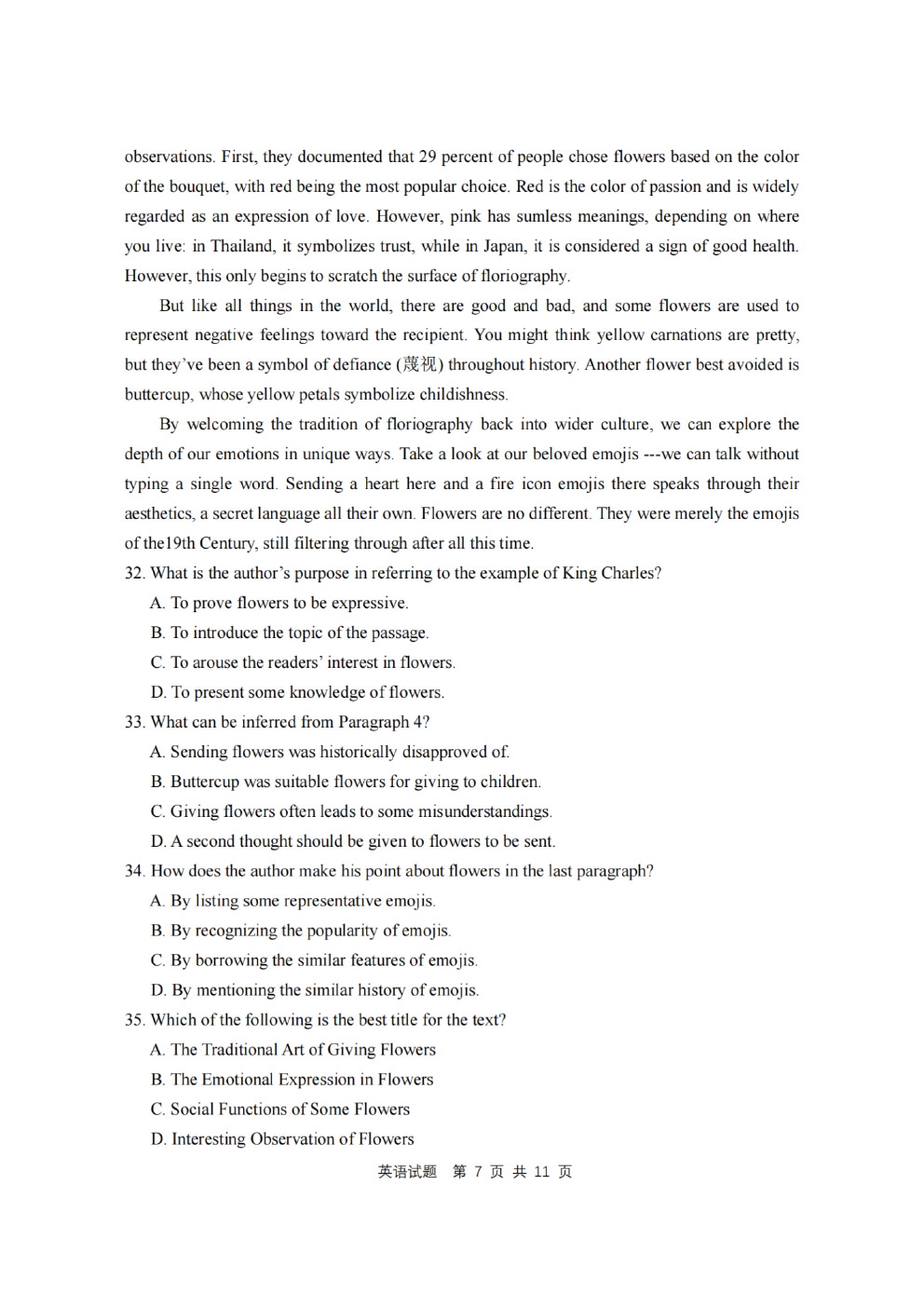 observations. First, they documented that 29 percent of people chose flowers based on the color of the bouquet, with red being the most popular choice. Red is the color of passion and is widely regarded as an expression of love. However, pink has sumless meanings, depending on where you live: in Thailand, it symbolizes trust, while in Japan, it is considered a sign of good health. However, this only begins to scratch the surface of floriography.

But like all things in the world, there are good and bad, and some flowers are used to represent negative feelings toward the recipient. You might think yellow carnations are pretty, but they've been a symbol of defiance (蔑视) throughout history. Another flower best avoided is buttercup, whose yellow petals symbolize childishness.

By welcoming the tradition of floriography back into wider culture, we can explore the depth of our emotions in unique ways. Take a look at our beloved emojis ---we can talk without typing a single word. Sending a heart here and a fire icon emojis there speaks through their aesthetics, a secret language all their own. Flowers are no different. They were merely the emojis of the19th Century, still filtering through after all this time.

32. What is the author's purpose in referring to the example of King Charles?
A. To prove flowers to be expressive.
B. To introduce the topic of the passage.
C. To arouse the readers' interest in flowers.
D. To present some knowledge of flowers.

33. What can be inferred from Paragraph 4?
A. Sending flowers was historically disapproved of.
B. Buttercup was suitable flowers for giving to children.
C. Giving flowers often leads to some misunderstandings.
D. A second thought should be given to flowers to be sent.

34. How does the author make his point about flowers in the last paragraph?
A. By listing some representative emojis.
B. By recognizing the popularity of emojis.
C. By borrowing the similar features of emojis.
D. By mentioning the similar history of emojis.

35. Which of the following is the best title for the text?
A. The Traditional Art of Giving Flowers
B. The Emotional Expression in Flowers
C. Social Functions of Some Flowers
D. Interesting Observation of Flowers

英语试题 第 7 页 共 11 页